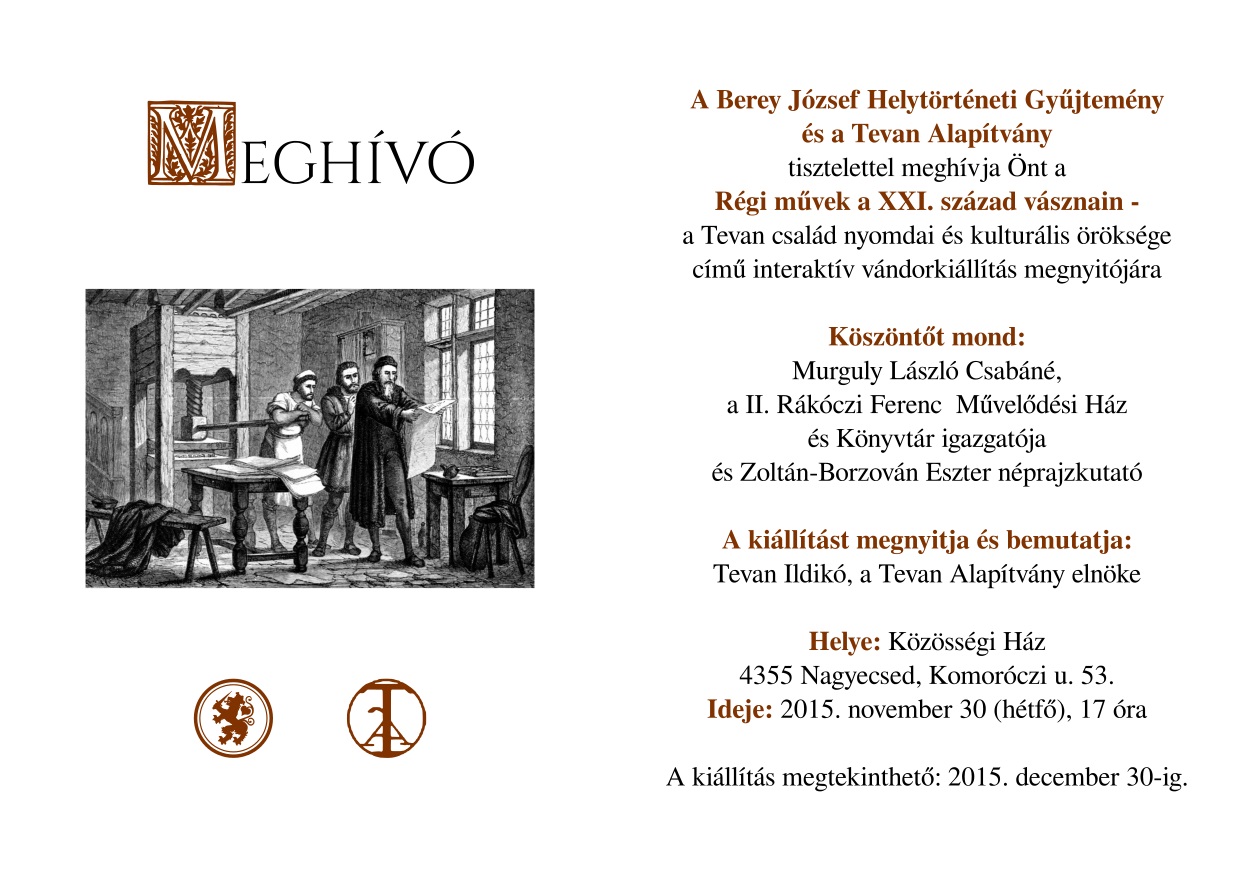 MEGHÍVÓ

A Berey József Helytörténeti Gyűjtemény
és a Tevan Alapítvány
tisztelettel meghívja Önt a
Régi művek a XXI. század vásznain -
a Tevan család nyomdai és kulturális öröksége
című interaktív vándorkiállítás megnyitójára

Köszöntőt mond:
Murguly László Csabáné,
a II. Rákóczi Ferenc Művelődési Ház
és Könyvtár igazgatója
és Zoltán-Borzován Eszter néprajzkutató

A kiállítást megnyitja és bemutatja:
Tevan Ildikó, a Tevan Alapítvány elnöke

Helye: Közösségi Ház
4355 Nagyecsed, Komoróczi u. 53.
Ideje: 2015. november 30 (hétfő), 17 óra

A kiállítás megtekinthető: 2015. december 30-ig.